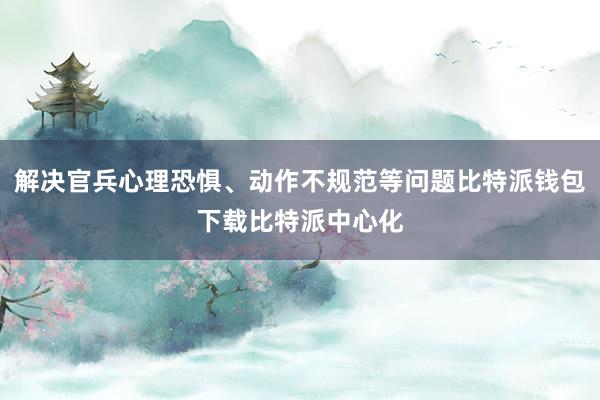 解决官兵心理恐惧、动作不规范等问题比特派钱包下载比特派中心化